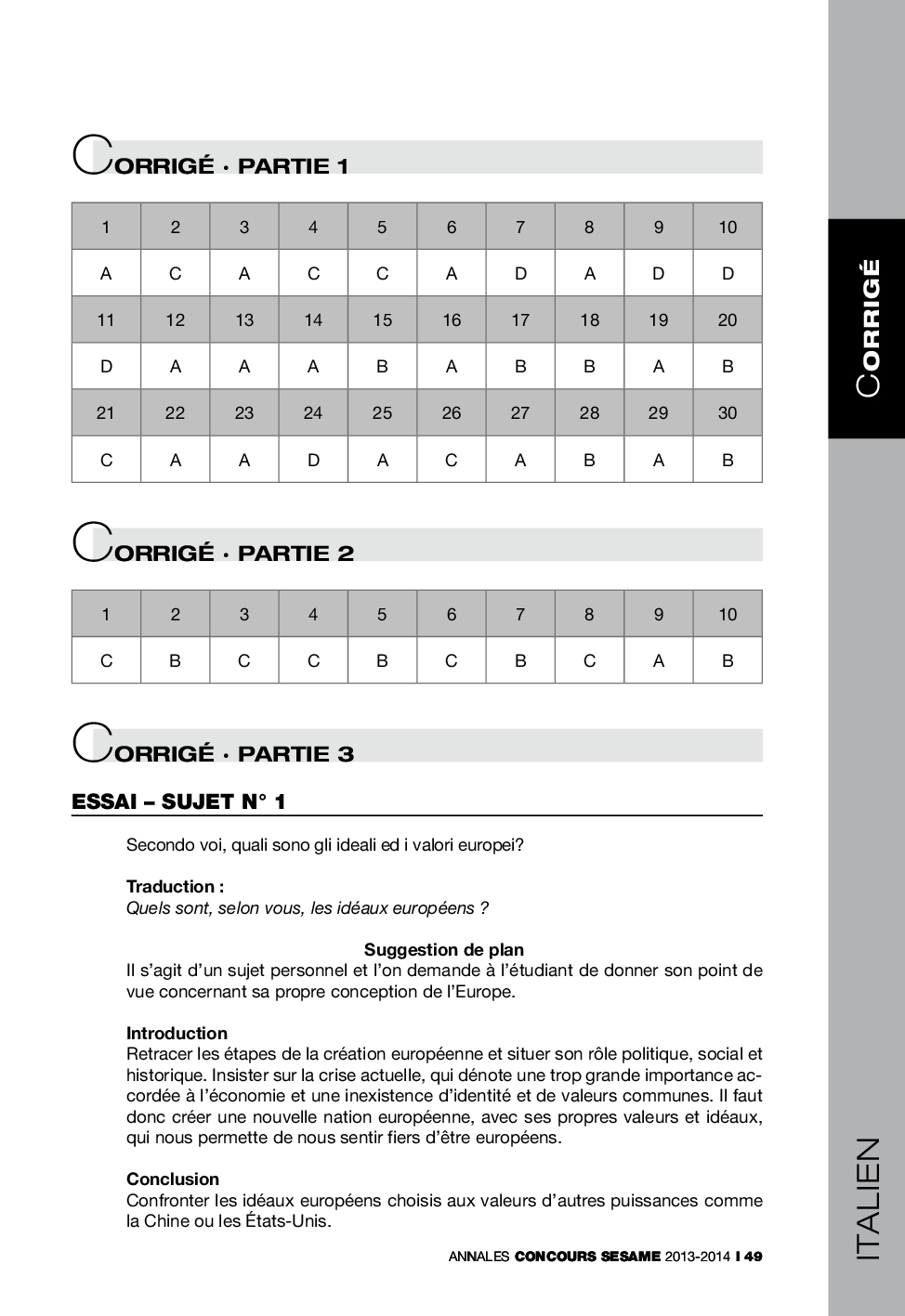 CORRIGÉ · PARTIE 1

| 1 | 2 | 3 | 4 | 5 | 6 | 7 | 8 | 9 | 10 |
|---|---|---|---|---|---|---|---|---|---|
| A | C | A | C | C | A | D | A | D | D |
| 11 | 12 | 13 | 14 | 15 | 16 | 17 | 18 | 19 | 20 |
| D | A | A | A | B | A | B | B | A | B |
| 21 | 22 | 23 | 24 | 25 | 26 | 27 | 28 | 29 | 30 |
| C | A | A | D | A | C | A | B | A | B |

CORRIGÉ · PARTIE 2

| 1 | 2 | 3 | 4 | 5 | 6 | 7 | 8 | 9 | 10 |
|---|---|---|---|---|---|---|---|---|---|
| C | B | C | C | B | C | B | C | A | B |

CORRIGÉ · PARTIE 3

ESSAI – SUJET N° 1

Secondo voi, quali sono gli ideali ed i valori europei?

Traduction :
Quels sont, selon vous, les idéaux européens ?

Suggestion de plan
Il s'agit d'un sujet personnel et l'on demande à l'étudiant de donner son point de vue concernant sa propre conception de l'Europe.

Introduction
Retracer les étapes de la création européenne et situer son rôle politique, social et historique. Insister sur la crise actuelle, qui dénote une trop grande importance accordée à l'économie et une inexistence d'identité et de valeurs communes. Il faut donc créer une nouvelle nation européenne, avec ses propres valeurs et idéaux, qui nous permette de nous sentir fiers d'être européens.

Conclusion
Confronter les idéaux européens choisis aux valeurs d'autres puissances comme la Chine ou les États-Unis.

ANNALES CONCOURS SESAME 2013-2014 I 49

CORRIGÉ

ITALIEN